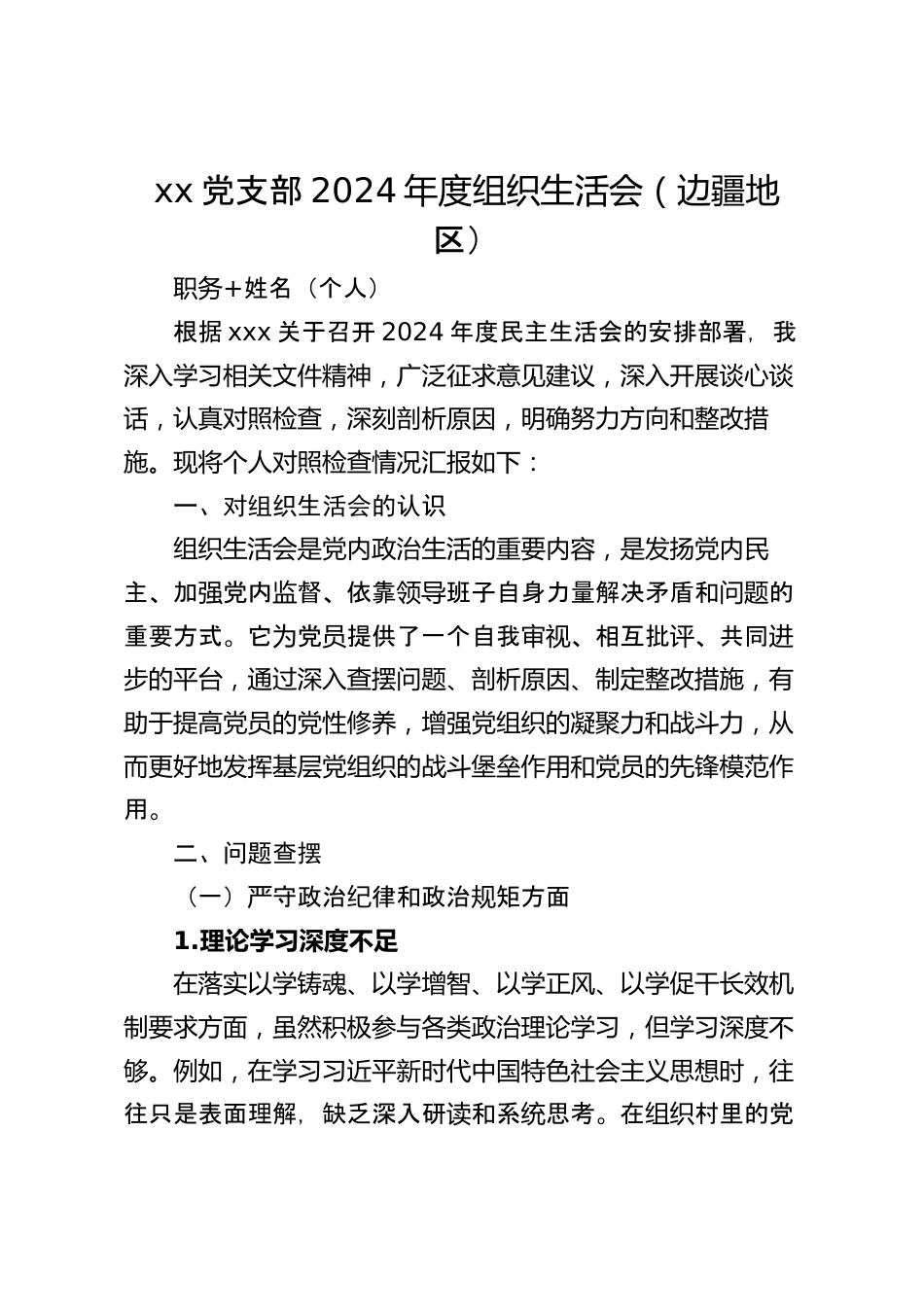 xx 党支部 2024 年度组织生活会（边疆地区）

职务+姓名（个人）

根据 xxx 关于召开 2024 年度民主生活会的安排部署，我深入学习相关文件精神，广泛征求意见建议，深入开展谈心谈话，认真对照检查，深刻剖析原因，明确努力方向和整改措施。现将个人对照检查情况汇报如下：

一、对组织生活会的认识

组织生活会是党内政治生活的重要内容，是发扬党内民主、加强党内监督、依靠领导班子自身力量解决矛盾和问题的重要方式。它为党员提供了一个自我审视、相互批评、共同进步的平台，通过深入查摆问题、剖析原因、制定整改措施，有助于提高党员的党性修养，增强党组织的凝聚力和战斗力，从而更好地发挥基层党组织的战斗堡垒作用和党员的先锋模范作用。

二、问题查摆

（一）严守政治纪律和政治规矩方面

1.理论学习深度不足

在落实以学铸魂、以学增智、以学正风、以学促干长效机制要求方面，虽然积极参与各类政治理论学习，但学习深度不够。例如，在学习习近平新时代中国特色社会主义思想时，往往只是表面理解，缺乏深入研读和系统思考。在组织村里的党